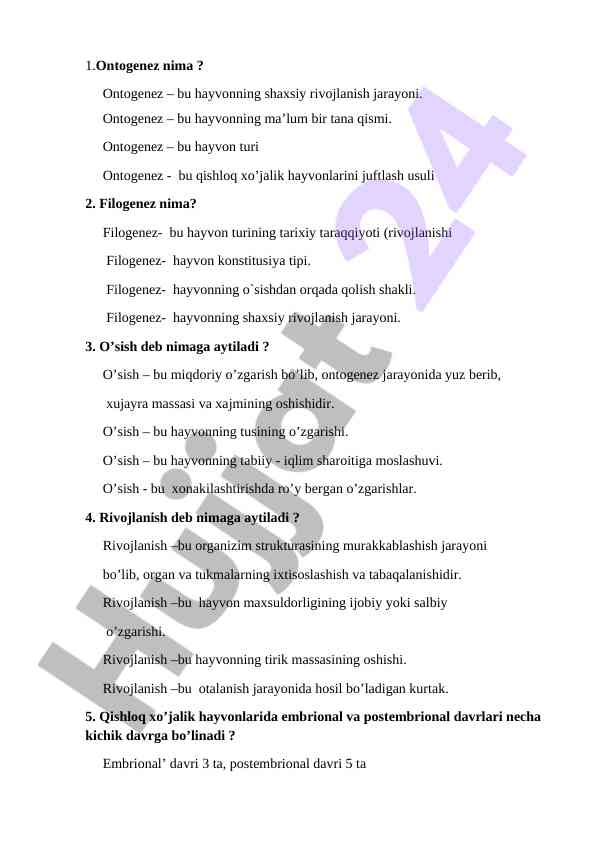 1.**Ontogenez nima ?**

Ontogenez – bu hayvonning shaxsiy rivojlanish jarayoni.

Ontogenez – bu hayvonning ma’lum bir tana qismi.

Ontogenez – bu hayvon turi

Ontogenez - bu qishloq xo’jalik hayvonlarini juftlash usuli

**2. Filogenez nima?**

Filogenez- bu hayvon turining tarixiy taraqqiyoti (rivojlanishi

Filogenez- hayvon konstitusiya tipi.

Filogenez- hayvonning o`sishdan orqada qolish shakli.

Filogenez- hayvonning shaxsiy rivojlanish jarayoni.

**3. O’sish deb nimaga aytiladi ?**

O’sish – bu miqdoriy o’zgarish bo’lib, ontogenez jarayonida yuz berib, xujayra massasi va xajmining oshishidir.

O’sish – bu hayvonning tusining o’zgarishi.

O’sish – bu hayvonning tabiiy - iqlim sharoitiga moslashuvi.

O’sish - bu xonakilashtirishda ro’y bergan o’zgarishlar.

**4. Rivojlanish deb nimaga aytiladi ?**

Rivojlanish –bu organizim strukturasining murakkablashish jarayoni bo’lib, organ va tukmalarning ixtisoslashish va tabaqalanishidir.

Rivojlanish –bu hayvon maxsuldorligining ijobiy yoki salbiy o’zgarishi.

Rivojlanish –bu hayvonning tirik massasining oshishi.

Rivojlanish –bu otalanish jarayonida hosil bo’ladigan kurtak.

**5. Qishloq xo’jalik hayvonlarida embrional va postembrional davrlari necha kichik davrga bo’linadi ?**

Embrional’ davri 3 ta, postembrional davri 5 ta

Hujjat 24